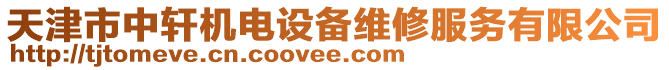 天津市中轩机电设备维修服务有限公司
http://tjtomeve.cn.coovee.com